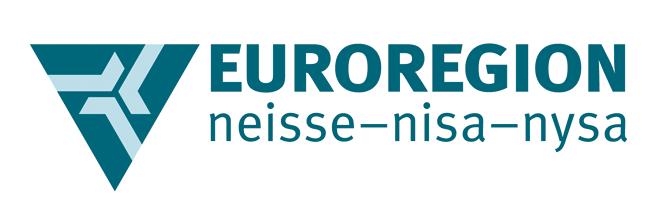 EUROREGION
neisse–nisa–nysa